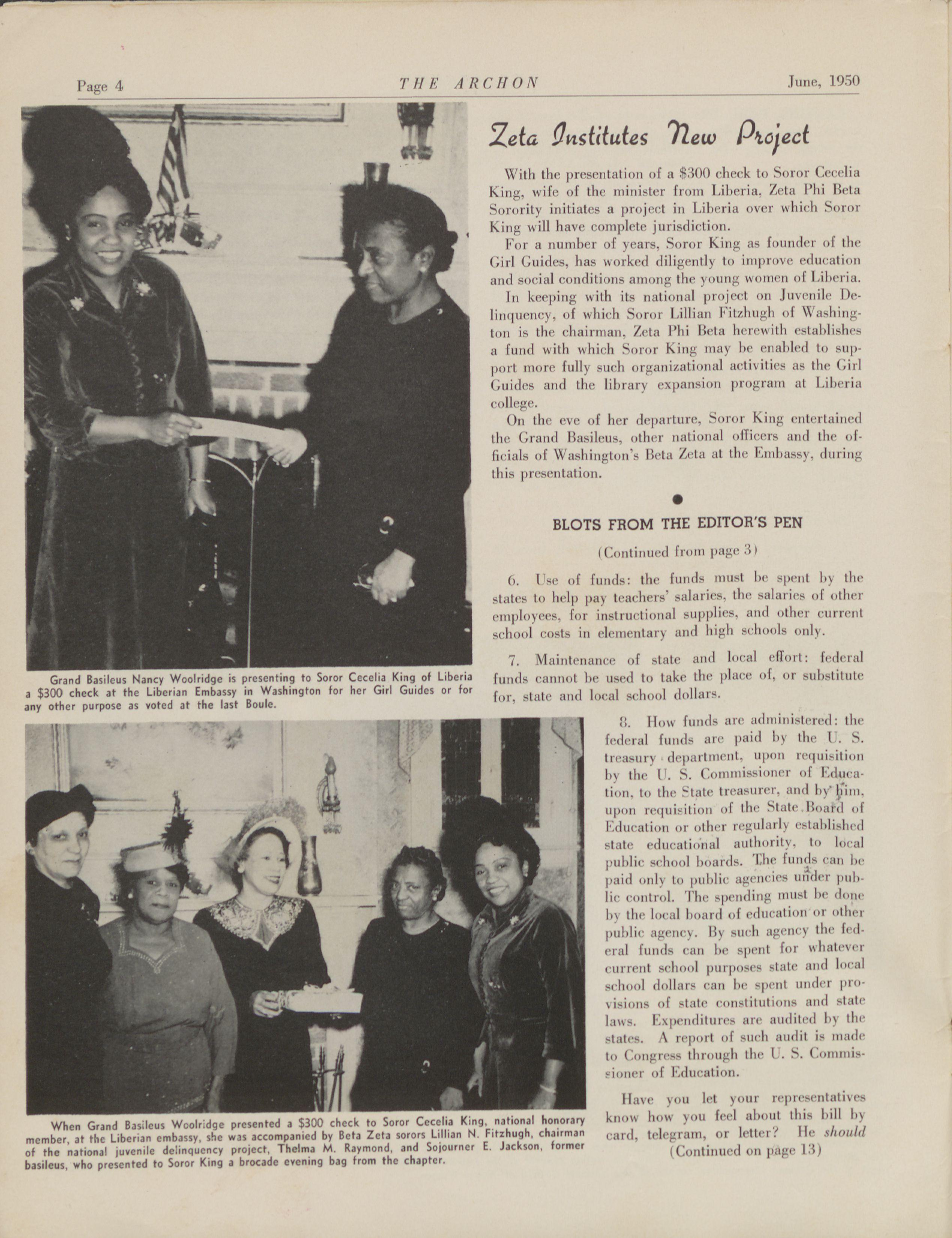 Page 4 THE ARCHON June, 1950

Grand Basileus Nancy Woolridge is presenting to Soror Cecelia King of Liberia a $300 check at the Liberian Embassy in Washington for her Girl Guides or for any other purpose as voted at the last Boule.

When Grand Basileus Woolridge presented a $300 check to Soror Cecelia King, national honorary member, at the Liberian embassy, she was accompanied by Beta Zeta sorors Lillian N. Fitzhugh, chairman of the national juvenile delinquency project, Thelma M. Raymond, and Sojourner E. Jackson, former basileus, who presented to Soror King a brocade evening bag from the chapter.

Zeta Institutes New Project

With the presentation of a $300 check to Soror Cecelia King, wife of the minister from Liberia, Zeta Phi Beta Sorority initiates a project in Liberia over which Soror King will have complete jurisdiction.

For a number of years, Soror King as founder of the Girl Guides, has worked diligently to improve education and social conditions among the young women of Liberia.

In keeping with its national project on Juvenile Delinquency, of which Soror Lillian Fitzhugh of Washington is the chairman, Zeta Phi Beta herewith establishes a fund with which Soror King may be enabled to support more fully such organizational activities as the Girl Guides and the library expansion program at Liberia college.

On the eve of her departure, Soror King entertained the Grand Basileus, other national officers and the officials of Washington's Beta Zeta at the Embassy, during this presentation.

BLOTS FROM THE EDITOR'S PEN

(Continued from page 3)

6. Use of funds: the funds must be spent by the states to help pay teachers' salaries, the salaries of other employees, for instructional supplies, and other current school costs in elementary and high schools only.

7. Maintenance of state and local effort: federal funds cannot be used to take the place of, or substitute for, state and local school dollars.

8. How funds are administered: the federal funds are paid by the U. S. treasury department, upon requisition by the U. S. Commissioner of Education, to the State treasurer, and by him, upon requisition of the State Board of Education or other regularly established state educational authority, to local public school boards. The funds can be paid only to public agencies under public control. The spending must be done by the local board of education or other public agency. By such agency the federal funds can be spent for whatever current school purposes state and local school dollars can be spent under provisions of state constitutions and state laws. Expenditures are audited by the states. A report of such audit is made to Congress through the U. S. Commissioner of Education.

Have you let your representatives know how you feel about this bill by card, telegram, or letter? He should

(Continued on page 13)